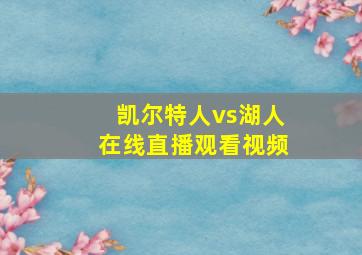 凯尔特人vs湖人
在线直播观看视频